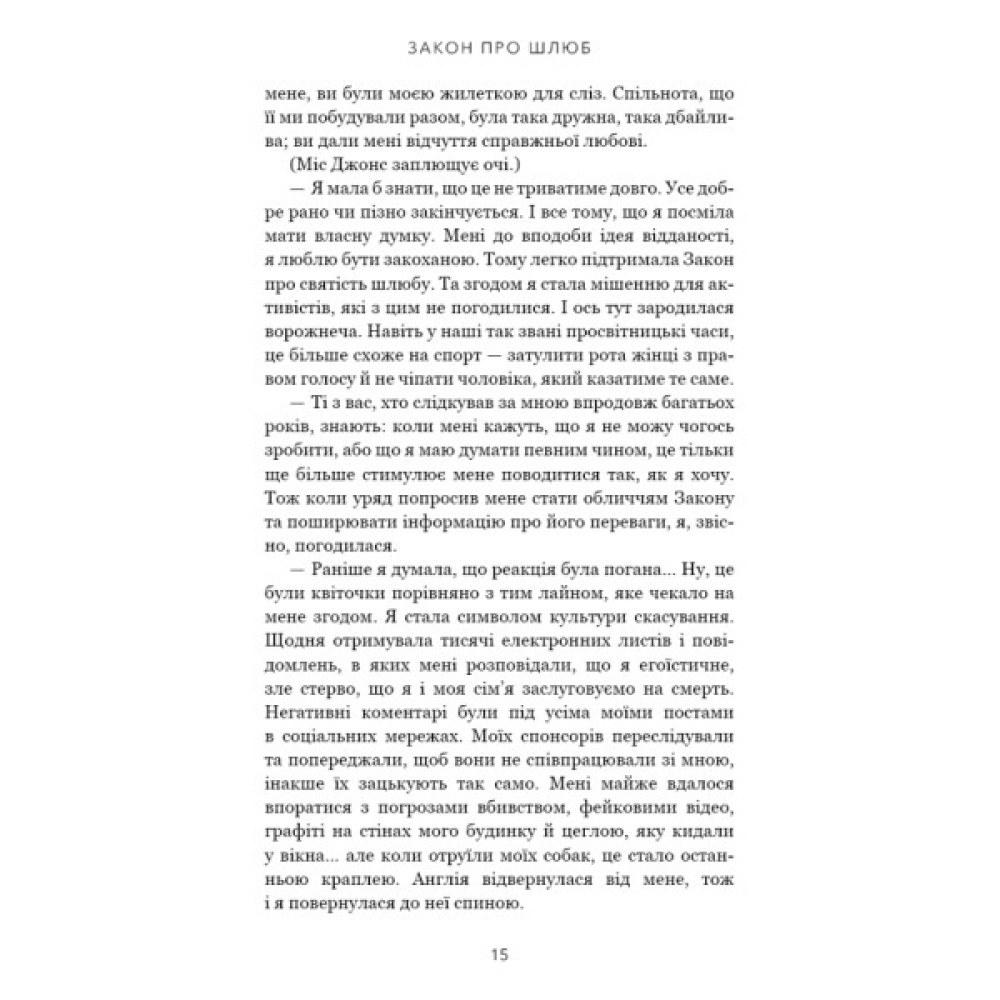 ЗАКОН ПРО ШЛЮБ

мене, ви були моєю жилеткою для сліз. Спільнота, що її ми побудували разом, була така дружна, така дбайлива; ви дали мені відчуття справжньої любові.

(Міс Джонс заплющує очі.)

— Я мала б знати, що це не триватиме довго. Усе добре рано чи пізно закінчується. І все тому, що я посміла мати власну думку. Мені до вподоби ідея відданості, я люблю бути закоханою. Тому легко підтримала Закон про святість шлюбу. Та згодом я стала мішенню для активістів, які з цим не погодилися. І ось тут зародилася ворожнеча. Навіть у наші так звані просвітницькі часи, це більше схоже на спорт — затулити рота жінці з правом голосу й не чіпати чоловіка, який казатиме те саме.

— Ті з вас, хто слідкував за мною впродовж багатьох років, знають: коли мені кажуть, що я не можу чогось зробити, або що я маю думати певним чином, це тільки ще більше стимулює мене поводитися так, як я хочу. Тож коли уряд попросив мене стати обличчям Закону та поширювати інформацію про його переваги, я, звісно, погодилася.

— Раніше я думала, що реакція була погана... Ну, це були квіточки порівняно з тим лайном, яке чекало на мене згодом. Я стала символом культури скасування. Щодня отримувала тисячі електронних листів і повідомлень, в яких мені розповідали, що я егоїстичне, зле стерво, що я і моя сім'я заслуговуємо на смерть. Негативні коментарі були під усіма моїми постами в соціальних мережах. Моїх спонсорів переслідували та попереджали, щоб вони не співпрацювали зі мною, інакше їх зацькують так само. Мені майже вдалося впоратися з погрозами вбивством, фейковими відео, графіті на стінах мого будинку й цеглою, яку кидали у вікна... але коли отруїли моїх собак, це стало останньою краплею. Англія відвернулася від мене, тож і я повернулася до неї спиною.

15